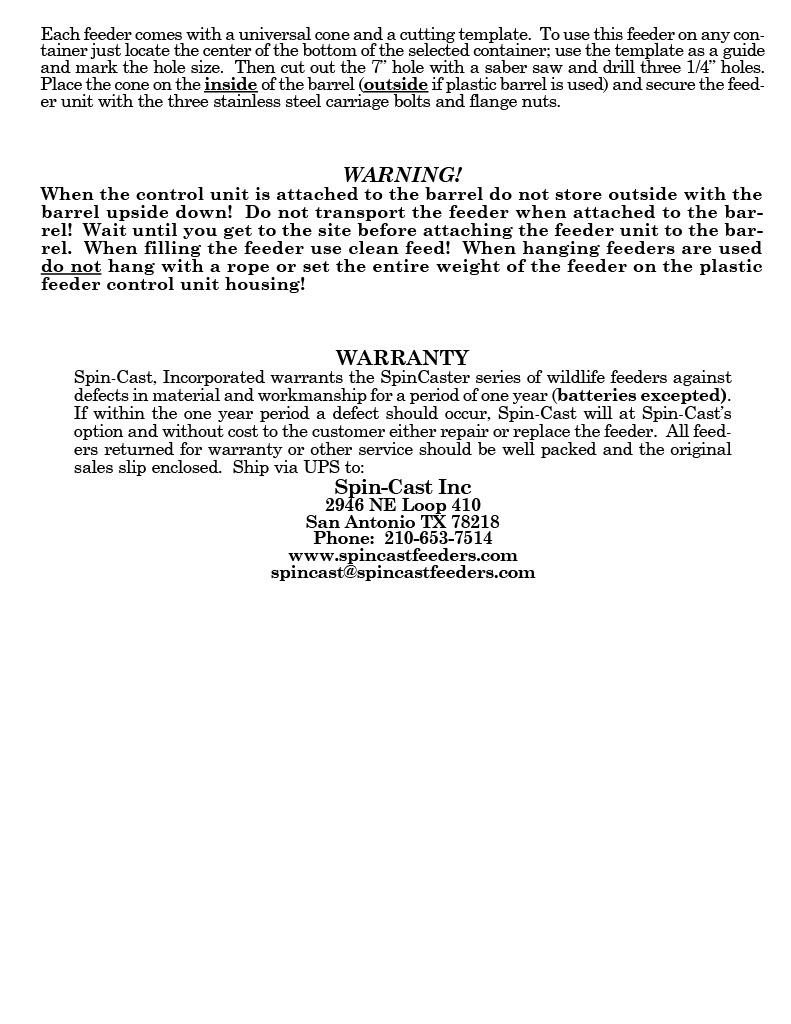 Each feeder comes with a universal cone and a cutting template. To use this feeder on any container just locate the center of the bottom of the selected container; use the template as a guide and mark the hole size. Then cut out the 7" hole with a saber saw and drill three 1/4" holes. Place the cone on the inside of the barrel (outside if plastic barrel is used) and secure the feeder unit with the three stainless steel carriage bolts and flange nuts.

WARNING!
When the control unit is attached to the barrel do not store outside with the barrel upside down! Do not transport the feeder when attached to the barrel! Wait until you get to the site before attaching the feeder unit to the barrel. When filling the feeder use clean feed! When hanging feeders are used do not hang with a rope or set the entire weight of the feeder on the plastic feeder control unit housing!

WARRANTY
Spin-Cast, Incorporated warrants the SpinCaster series of wildlife feeders against defects in material and workmanship for a period of one year (batteries excepted). If within the one year period a defect should occur, Spin-Cast will at Spin-Cast's option and without cost to the customer either repair or replace the feeder. All feeders returned for warranty or other service should be well packed and the original sales slip enclosed. Ship via UPS to:

Spin-Cast Inc
2946 NE Loop 410
San Antonio TX 78218
Phone: 210-653-7514
www.spincastfeeders.com
spincast@spincastfeeders.com